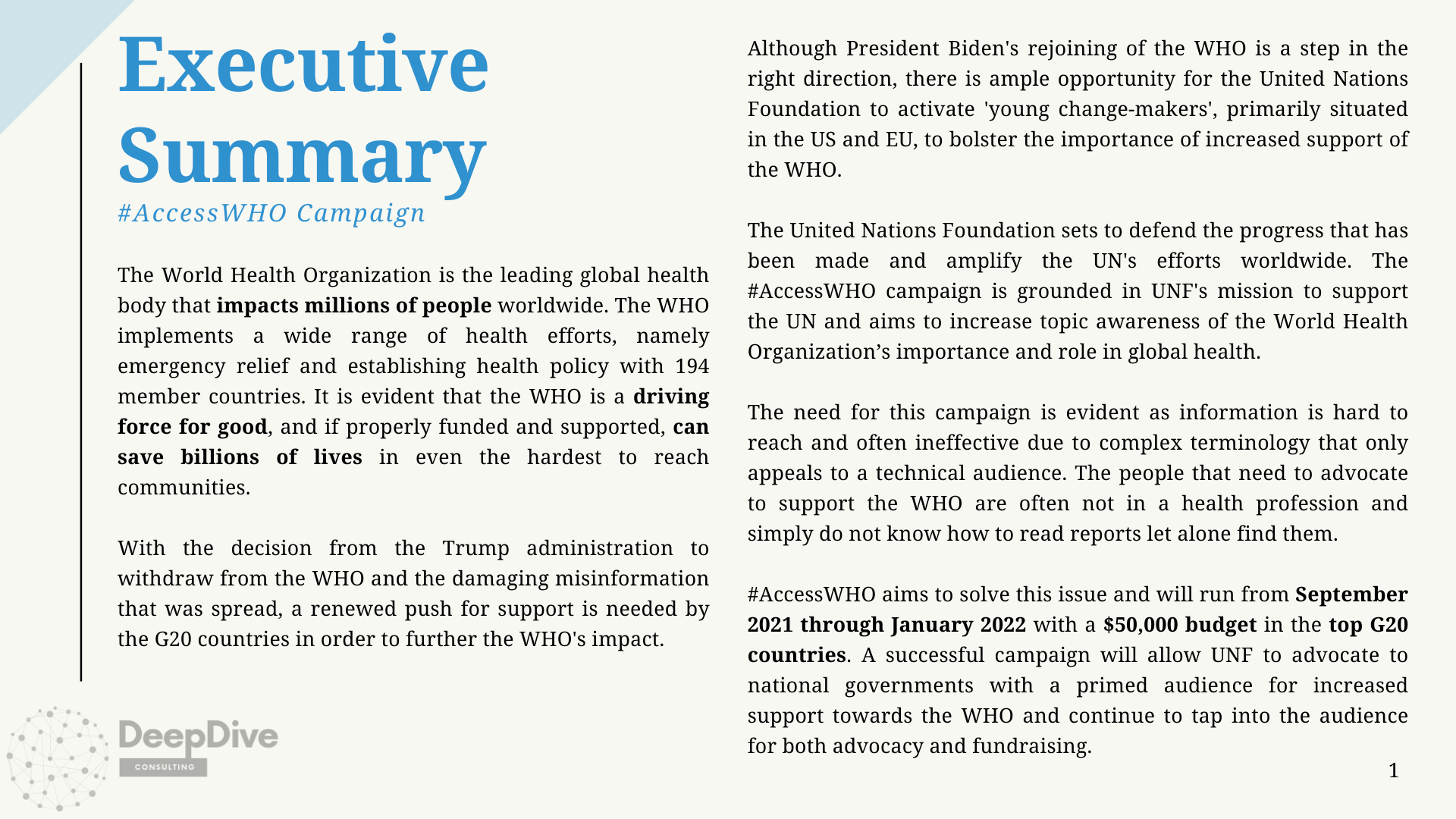 Executive Summary
#AccessWHO Campaign

The World Health Organization is the leading global health body that impacts millions of people worldwide. The WHO implements a wide range of health efforts, namely emergency relief and establishing health policy with 194 member countries. It is evident that the WHO is a driving force for good, and if properly funded and supported, can save billions of lives in even the hardest to reach communities.

With the decision from the Trump administration to withdraw from the WHO and the damaging misinformation that was spread, a renewed push for support is needed by the G20 countries in order to further the WHO's impact.

Although President Biden's rejoining of the WHO is a step in the right direction, there is ample opportunity for the United Nations Foundation to activate 'young change-makers', primarily situated in the US and EU, to bolster the importance of increased support of the WHO.

The United Nations Foundation sets to defend the progress that has been made and amplify the UN's efforts worldwide. The #AccessWHO campaign is grounded in UNF's mission to support the UN and aims to increase topic awareness of the World Health Organization's importance and role in global health.

The need for this campaign is evident as information is hard to reach and often ineffective due to complex terminology that only appeals to a technical audience. The people that need to advocate to support the WHO are often not in a health profession and simply do not know how to read reports let alone find them.

#AccessWHO aims to solve this issue and will run from September 2021 through January 2022 with a $50,000 budget in the top G20 countries. A successful campaign will allow UNF to advocate to national governments with a primed audience for increased support towards the WHO and continue to tap into the audience for both advocacy and fundraising.

DeepDive
CONSULTING

1